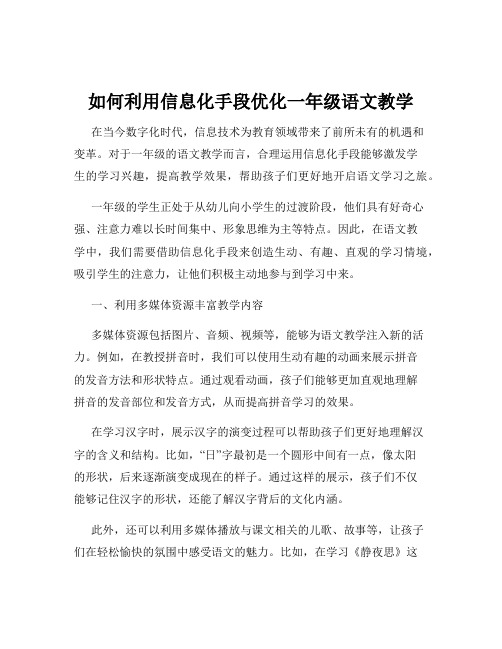 如何利用信息化手段优化一年级语文教学

在当今数字化时代，信息技术为教育领域带来了前所未有的机遇和变革。对于一年级的语文教学而言，合理运用信息化手段能够激发学生的学习兴趣，提高教学效果，帮助孩子们更好地开启语文学习之旅。

一年级的学生正处于从幼儿向小学生的过渡阶段，他们具有好奇心强、注意力难以长时间集中、形象思维为主等特点。因此，在语文教学中，我们需要借助信息化手段来创造生动、有趣、直观的学习情境，吸引学生的注意力，让他们积极主动地参与到学习中来。

一、利用多媒体资源丰富教学内容

多媒体资源包括图片、音频、视频等，能够为语文教学注入新的活力。例如，在教授拼音时，我们可以使用生动有趣的动画来展示拼音的发音方法和形状特点。通过观看动画，孩子们能够更加直观地理解拼音的发音部位和发音方式，从而提高拼音学习的效果。

在学习汉字时，展示汉字的演变过程可以帮助孩子们更好地理解汉字的含义和结构。比如，“日”字最初是一个圆形中间有一点，像太阳的形状，后来逐渐演变成现在的样子。通过这样的展示，孩子们不仅能够记住汉字的形状，还能了解汉字背后的文化内涵。

此外，还可以利用多媒体播放与课文相关的儿歌、故事等，让孩子们在轻松愉快的氛围中感受语文的魅力。比如，在学习《静夜思》这